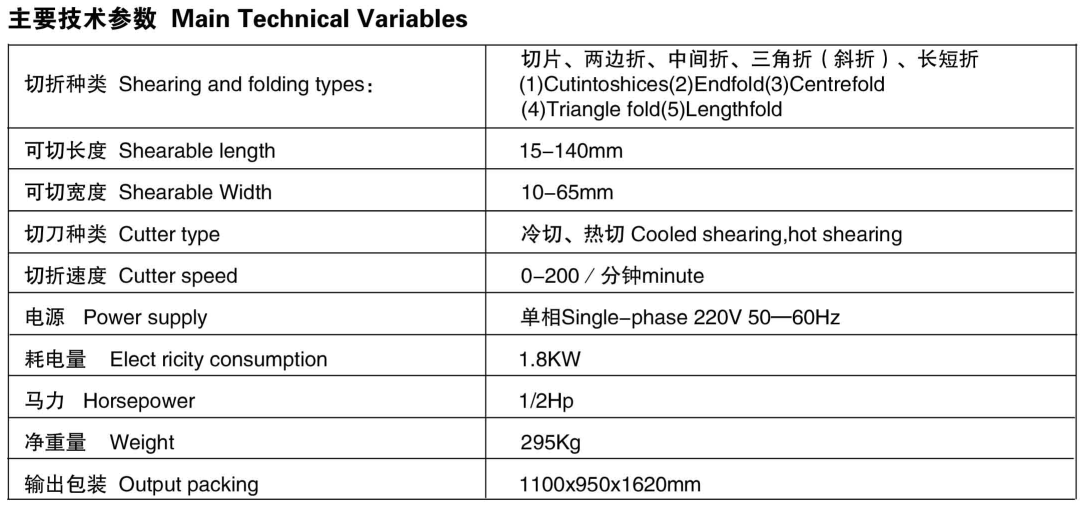 主要技术参数 Main Technical Variables

| | |
|---|---|
| 切折种类 Shearing and folding types: | 切片、两边折、中间折、三角折（斜折）、长短折 (1)Cutintoshices(2)Endfold(3)Centrefold (4)Triangle fold(5)Lengthfold |
| 可切长度 Shearable length | 15-140mm |
| 可切宽度 Shearable Width | 10-65mm |
| 切刀种类 Cutter type | 冷切、热切 Cooled shearing,hot shearing |
| 切折速度 Cutter speed | 0-200／分钟minute |
| 电源 Power supply | 单相Single-phase 220V 50—60Hz |
| 耗电量 Elect ricity consumption | 1.8KW |
| 马力 Horsepower | 1/2Hp |
| 净重量 Weight | 295Kg |
| 输出包装 Output packing | 1100x950x1620mm |